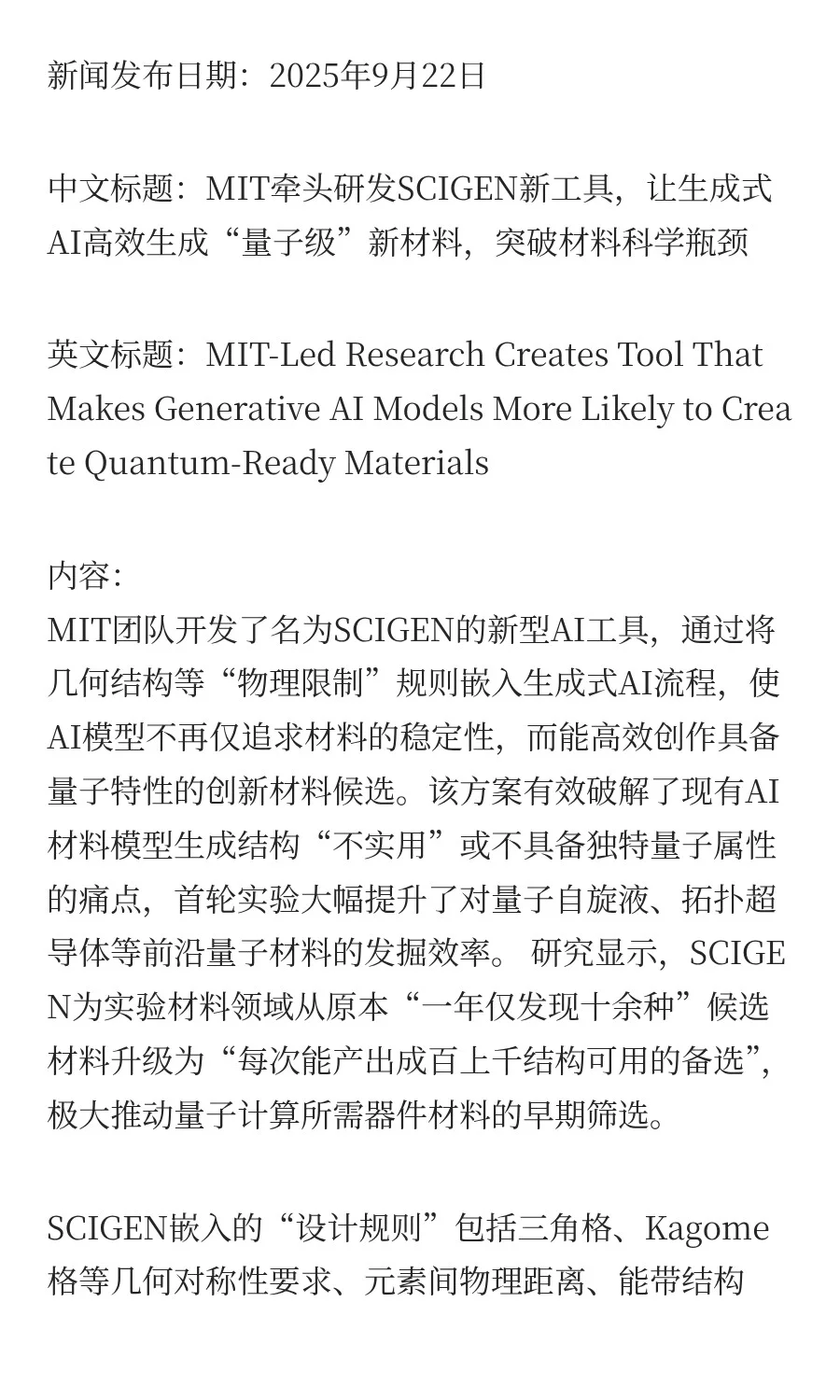 新闻发布日期：2025年9月22日

中文标题：MIT牵头研发SCIGEN新工具，让生成式AI高效生成“量子级”新材料，突破材料科学瓶颈

英文标题：MIT-Led Research Creates Tool That Makes Generative AI Models More Likely to Create Quantum-Ready Materials

内容：
MIT团队开发了名为SCIGEN的新型AI工具，通过将几何结构等“物理限制”规则嵌入生成式AI流程，使AI模型不再仅追求材料的稳定性，而能高效创作具备量子特性的创新材料候选。该方案有效破解了现有AI材料模型生成结构“不实用”或不具备独特量子属性的痛点，首轮实验大幅提升了对量子自旋液、拓扑超导体等前沿量子材料的发掘效率。 研究显示，SCIGEN为实验材料领域从原本“一年仅发现十余种”候选材料升级为“每次能产出成百上千结构可用的备选”，极大推动量子计算所需器件材料的早期筛选。

SCIGEN嵌入的“设计规则”包括三角格、Kagome格等几何对称性要求、元素间物理距离、能带结构